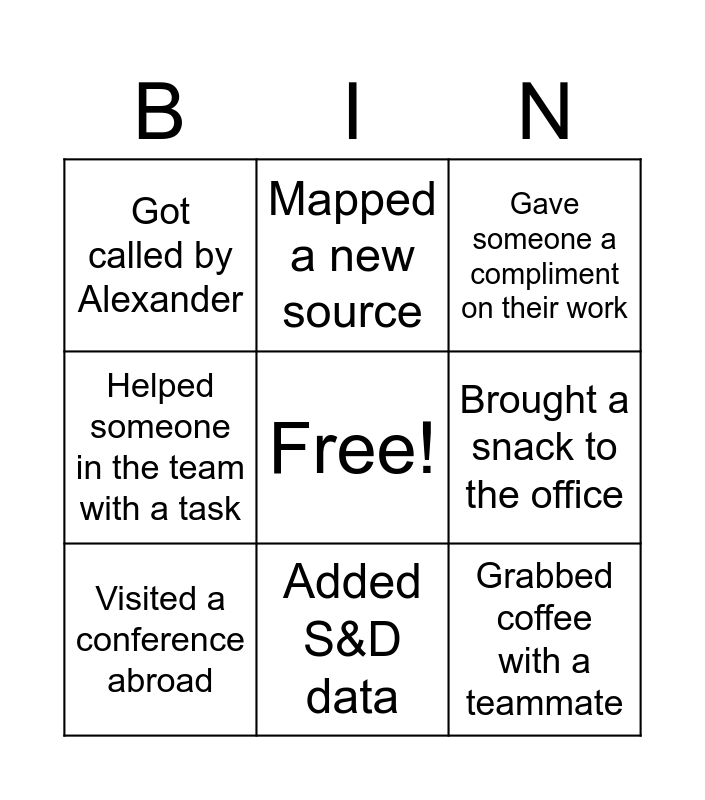 | B | I | N |
|---|---|---|
| Got called by Alexander | Mapped a new source | Gave someone a compliment on their work |
| Helped someone in the team with a task | Free! | Brought a snack to the office |
| Visited a conference abroad | Added S&D data | Grabbed coffee with a teammate |